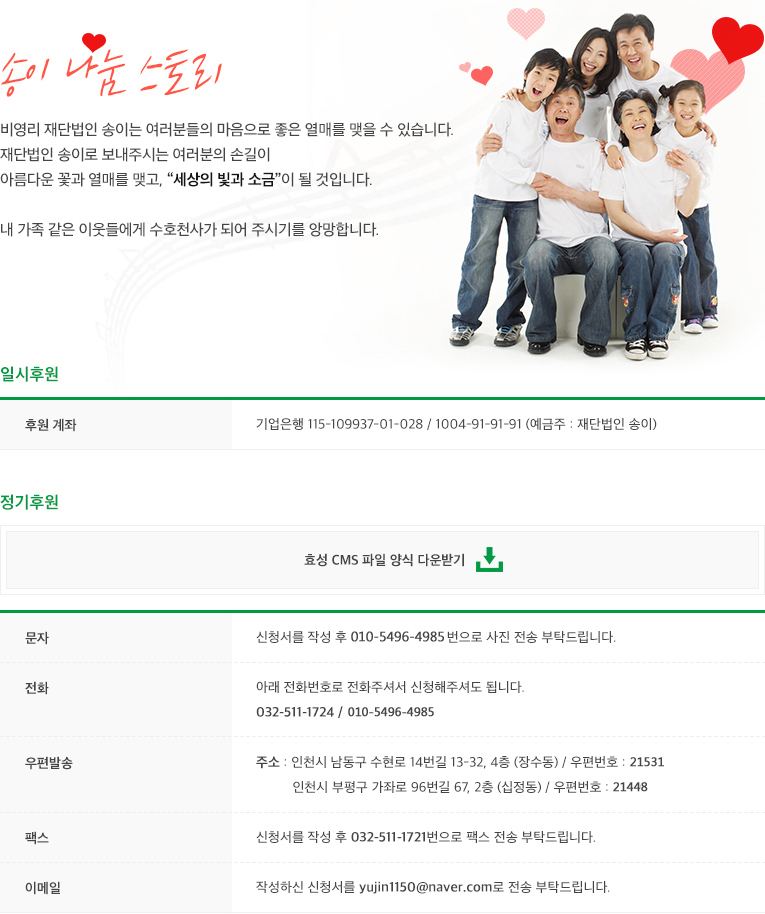 송이 나눔 스토리

비영리 재단법인 송이는 여러분들의 마음으로 좋은 열매를 맺을 수 있습니다. 재단법인 송이로 보내주시는 여러분의 손길이 아름다운 꽃과 열매를 맺고, "세상의 빛과 소금"이 될 것입니다.

내 가족 같은 이웃들에게 수호천사가 되어 주시기를 앙망합니다.

일시후원

후원 계좌
기업은행 115-109937-01-028 / 1004-91-91-91 (예금주 : 재단법인 송이)

정기후원

효성 CMS 파일 양식 다운받기

문자
신청서를 작성 후 010-5496-4985 번으로 사진 전송 부탁드립니다.

전화
아래 전화번호로 전화주셔서 신청해주셔도 됩니다.
032-511-1724 / 010-5496-4985

우편발송
주소 : 인천시 남동구 수현로 14번길 13-32, 4층 (장수동) / 우편번호 : 21531
인천시 부평구 가좌로 96번길 67, 2층 (십정동) / 우편번호 : 21448

팩스
신청서를 작성 후 032-511-1721번으로 팩스 전송 부탁드립니다.

이메일
작성하신 신청서를 yujin1150@naver.com로 전송 부탁드립니다.